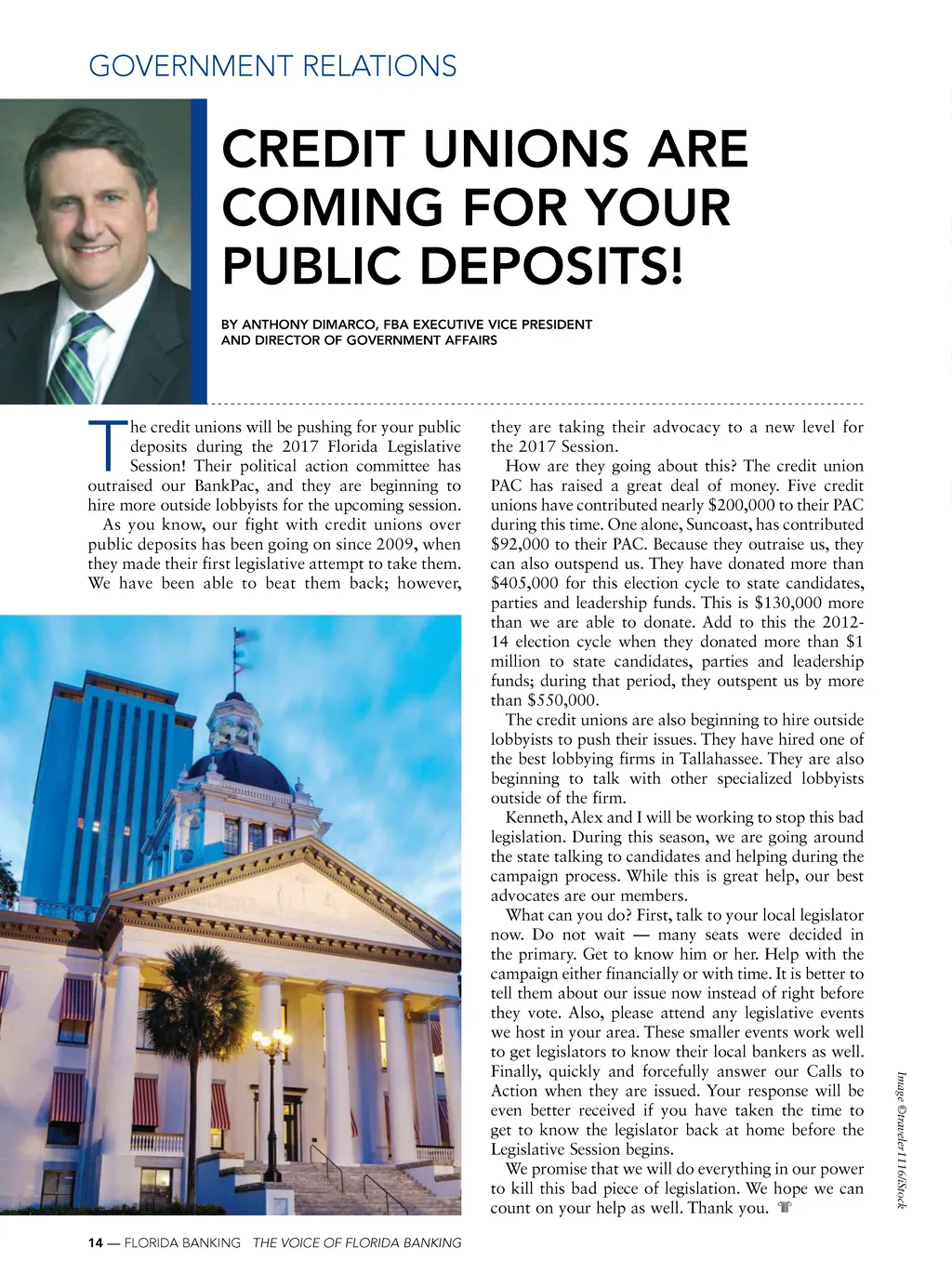 GOVERNMENT RELATIONS

CREDIT UNIONS ARE COMING FOR YOUR PUBLIC DEPOSITS!

BY ANTHONY DIMARCO, FBA EXECUTIVE VICE PRESIDENT AND DIRECTOR OF GOVERNMENT AFFAIRS

The credit unions will be pushing for your public deposits during the 2017 Florida Legislative Session! Their political action committee has outraised our BankPac, and they are beginning to hire more outside lobbyists for the upcoming session.

As you know, our fight with credit unions over public deposits has been going on since 2009, when they made their first legislative attempt to take them. We have been able to beat them back; however, they are taking their advocacy to a new level for the 2017 Session.

How are they going about this? The credit union PAC has raised a great deal of money. Five credit unions have contributed nearly $200,000 to their PAC during this time. One alone, Suncoast, has contributed $92,000 to their PAC. Because they outraise us, they can also outspend us. They have donated more than $405,000 for this election cycle to state candidates, parties and leadership funds. This is $130,000 more than we are able to donate. Add to this the 2012-14 election cycle when they donated more than $1 million to state candidates, parties and leadership funds; during that period, they outspent us by more than $550,000.

The credit unions are also beginning to hire outside lobbyists to push their issues. They have hired one of the best lobbying firms in Tallahassee. They are also beginning to talk with other specialized lobbyists outside of the firm.

Kenneth, Alex and I will be working to stop this bad legislation. During this season, we are going around the state talking to candidates and helping during the campaign process. While this is great help, our best advocates are our members.

What can you do? First, talk to your local legislator now. Do not wait — many seats were decided in the primary. Get to know him or her. Help with the campaign either financially or with time. It is better to tell them about our issue now instead of right before they vote. Also, please attend any legislative events we host in your area. These smaller events work well to get legislators to know their local bankers as well. Finally, quickly and forcefully answer our Calls to Action when they are issued. Your response will be even better received if you have taken the time to get to know the legislator back at home before the Legislative Session begins.

We promise that we will do everything in our power to kill this bad piece of legislation. We hope we can count on your help as well. Thank you.

Image ©traveler1116/iStock

14 — FLORIDA BANKING THE VOICE OF FLORIDA BANKING